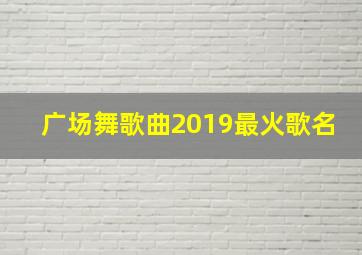 广场舞歌曲2019最火歌名